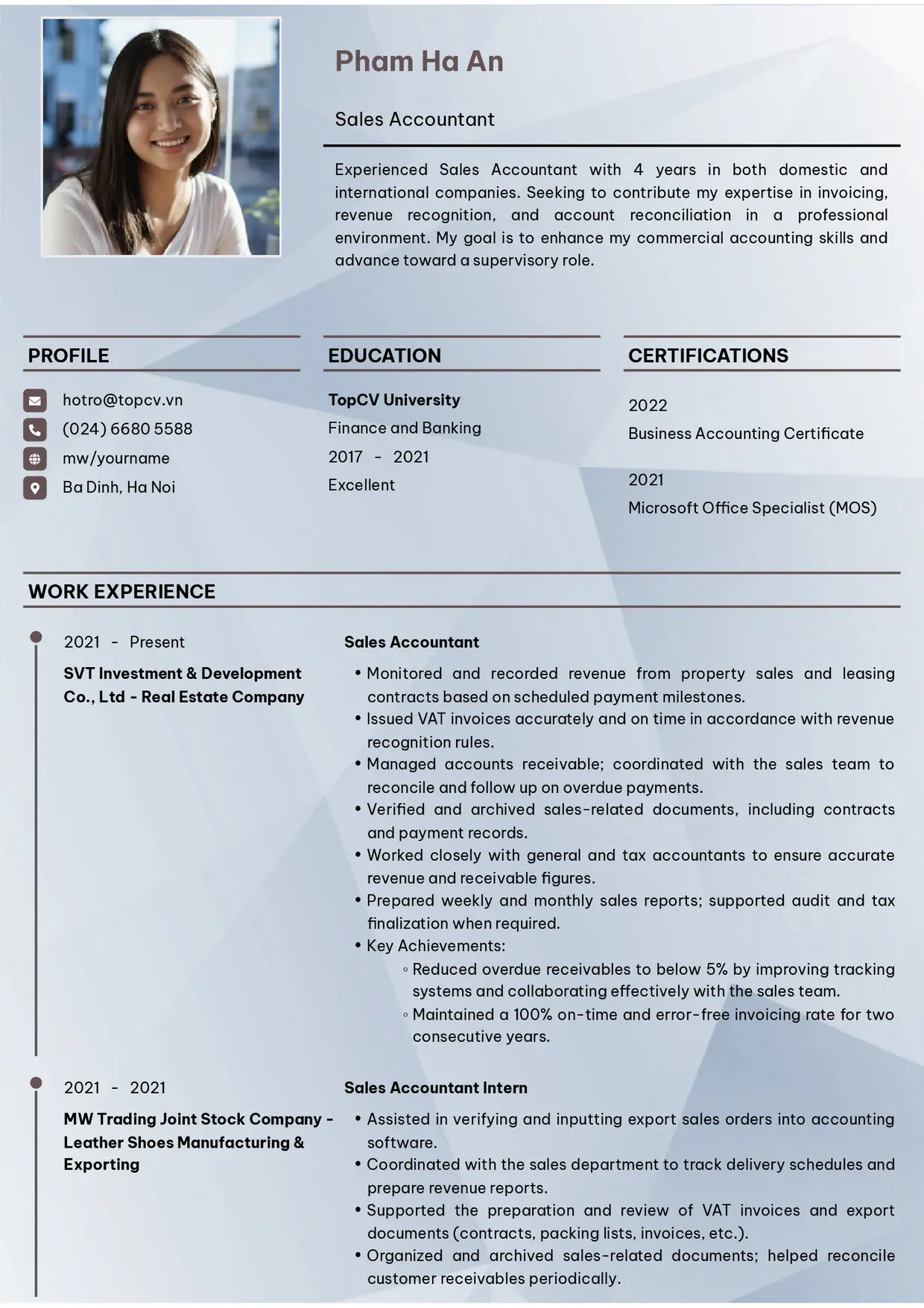 Pham Ha An

Sales Accountant

Experienced Sales Accountant with 4 years in both domestic and international companies. Seeking to contribute my expertise in invoicing, revenue recognition, and account reconciliation in a professional environment. My goal is to enhance my commercial accounting skills and advance toward a supervisory role.

PROFILE

hotro@topcv.vn
(024) 6680 5588
mw/yourname
Ba Dinh, Ha Noi

EDUCATION

TopCV University
Finance and Banking
2017 - 2021
Excellent

CERTIFICATIONS

2022
Business Accounting Certificate

2021
Microsoft Office Specialist (MOS)

WORK EXPERIENCE

2021 - Present
SVT Investment & Development Co., Ltd - Real Estate Company

Sales Accountant
• Monitored and recorded revenue from property sales and leasing contracts based on scheduled payment milestones.
• Issued VAT invoices accurately and on time in accordance with revenue recognition rules.
• Managed accounts receivable; coordinated with the sales team to reconcile and follow up on overdue payments.
• Verified and archived sales-related documents, including contracts and payment records.
• Worked closely with general and tax accountants to ensure accurate revenue and receivable figures.
• Prepared weekly and monthly sales reports; supported audit and tax finalization when required.
• Key Achievements:
◦ Reduced overdue receivables to below 5% by improving tracking systems and collaborating effectively with the sales team.
◦ Maintained a 100% on-time and error-free invoicing rate for two consecutive years.

2021 - 2021
MW Trading Joint Stock Company - Leather Shoes Manufacturing & Exporting

Sales Accountant Intern
• Assisted in verifying and inputting export sales orders into accounting software.
• Coordinated with the sales department to track delivery schedules and prepare revenue reports.
• Supported the preparation and review of VAT invoices and export documents (contracts, packing lists, invoices, etc.).
• Organized and archived sales-related documents; helped reconcile customer receivables periodically.